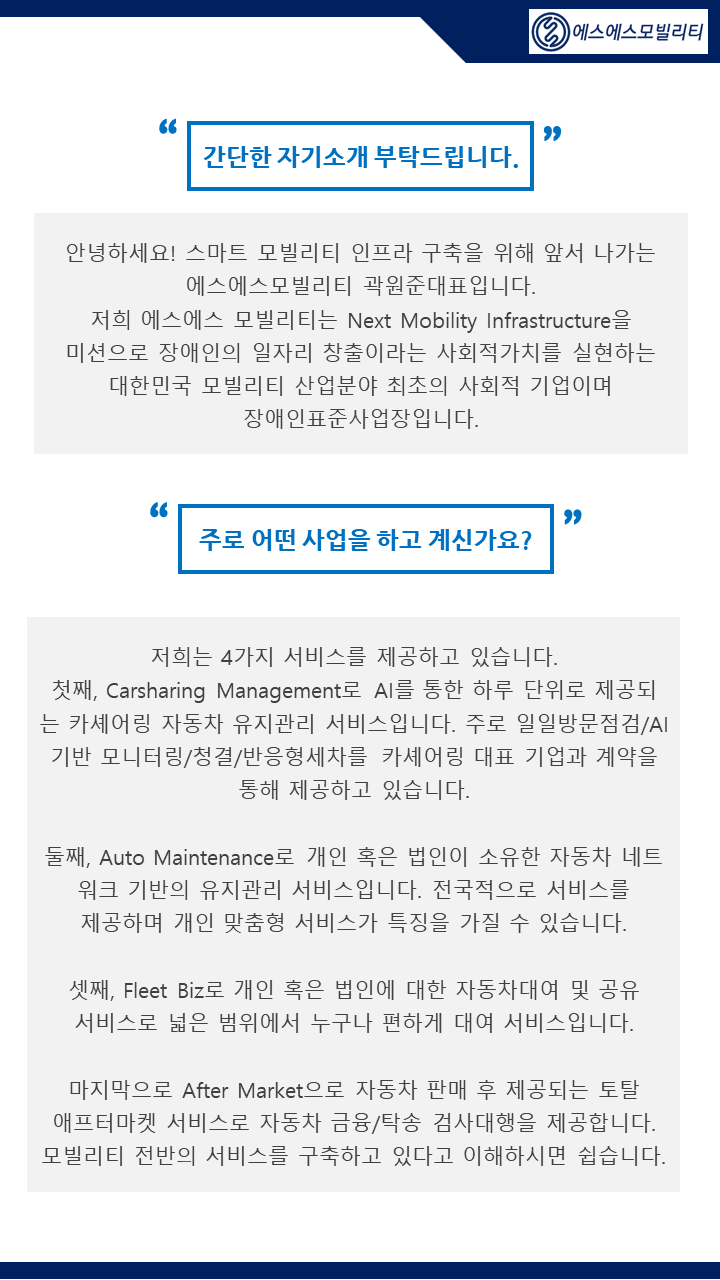 에스에스모빌리티

“ 간단한 자기소개 부탁드립니다. ”

안녕하세요! 스마트 모빌리티 인프라 구축을 위해 앞서 나가는 에스에스모빌리티 곽원준대표입니다.
저희 에스에스 모빌리티는 Next Mobility Infrastructure을 미션으로 장애인의 일자리 창출이라는 사회적가치를 실현하는 대한민국 모빌리티 산업분야 최초의 사회적 기업이며 장애인표준사업장입니다.

“ 주로 어떤 사업을 하고 계신가요? ”

저희는 4가지 서비스를 제공하고 있습니다.
첫째, Carsharing Management로 AI를 통한 하루 단위로 제공되는 카셰어링 자동차 유지관리 서비스입니다. 주로 일일방문점검/AI 기반 모니터링/청결/반응형세차를 카셰어링 대표 기업과 계약을 통해 제공하고 있습니다.

둘째, Auto Maintenance로 개인 혹은 법인이 소유한 자동차 네트워크 기반의 유지관리 서비스입니다. 전국적으로 서비스를 제공하며 개인 맞춤형 서비스가 특징을 가질 수 있습니다.

셋째, Fleet Biz로 개인 혹은 법인에 대한 자동차대여 및 공유 서비스로 넓은 범위에서 누구나 편하게 대여 서비스입니다.

마지막으로 After Market으로 자동차 판매 후 제공되는 토탈 애프터마켓 서비스로 자동차 금융/탁송 검사대행을 제공합니다.
모빌리티 전반의 서비스를 구축하고 있다고 이해하시면 쉽습니다.